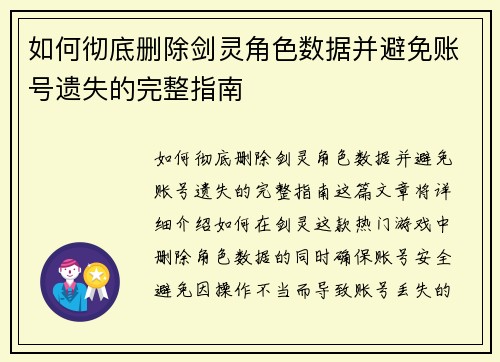 如何彻底删除剑灵角色数据并避免账号遗失的完整指南

如何彻底删除剑灵角色数据并避免账号遗失的完整指南这篇文章将详细介绍如何在剑灵这款热门游戏中删除角色数据的同时确保账号安全避免因操作不当而导致账号丢失的